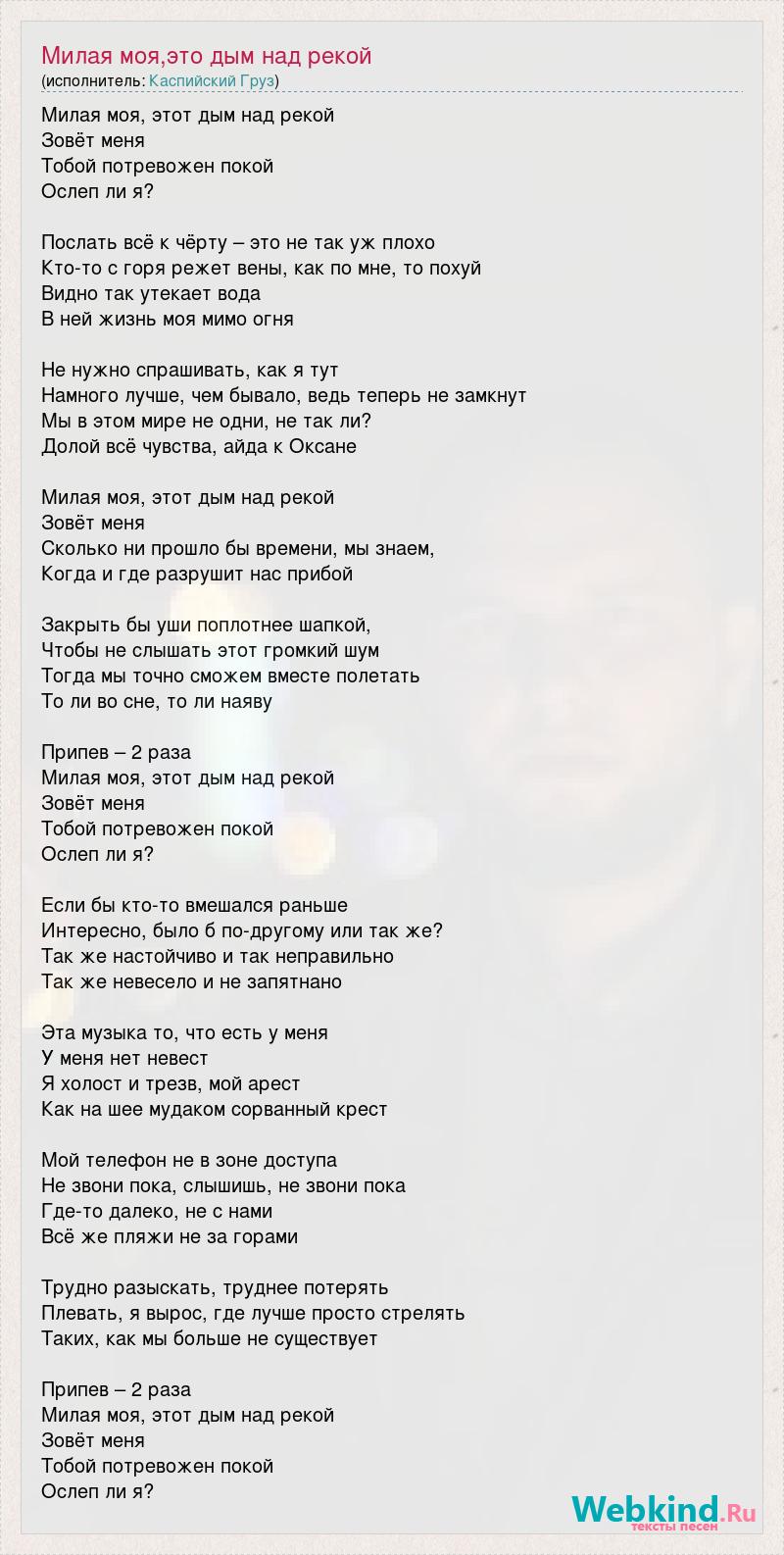 Милая моя,это дым над рекой
(исполнитель: Каспийский Груз)

Милая моя, этот дым над рекой
Зовёт меня
Тобой потревожен покой
Ослеп ли я?

Послать всё к чёрту – это не так уж плохо
Кто-то с горя режет вены, как по мне, то похуй
Видно так утекает вода
В ней жизнь моя мимо огня

Не нужно спрашивать, как я тут
Намного лучше, чем бывало, ведь теперь не замкнут
Мы в этом мире не одни, не так ли?
Долой всё чувства, айда к Оксане

Милая моя, этот дым над рекой
Зовёт меня
Сколько ни прошло бы времени, мы знаем,
Когда и где разрушит нас прибой

Закрыть бы уши поплотнее шапкой,
Чтобы не слышать этот громкий шум
Тогда мы точно сможем вместе полетать
То ли во сне, то ли наяву

Припев – 2 раза
Милая моя, этот дым над рекой
Зовёт меня
Тобой потревожен покой
Ослеп ли я?

Если бы кто-то вмешался раньше
Интересно, было б по-другому или так же?
Так же настойчиво и так неправильно
Так же невесело и не запятнано

Эта музыка то, что есть у меня
У меня нет невест
Я холост и трезв, мой арест
Как на шее мудаком сорванный крест

Мой телефон не в зоне доступа
Не звони пока, слышишь, не звони пока
Где-то далеко, не с нами
Всё же пляжи не за горами

Трудно разыскать, труднее потерять
Плевать, я вырос, где лучше просто стрелять
Таких, как мы больше не существует

Припев – 2 раза
Милая моя, этот дым над рекой
Зовёт меня
Тобой потревожен покой
Ослеп ли я?

Webkind.Ru
тексты песен